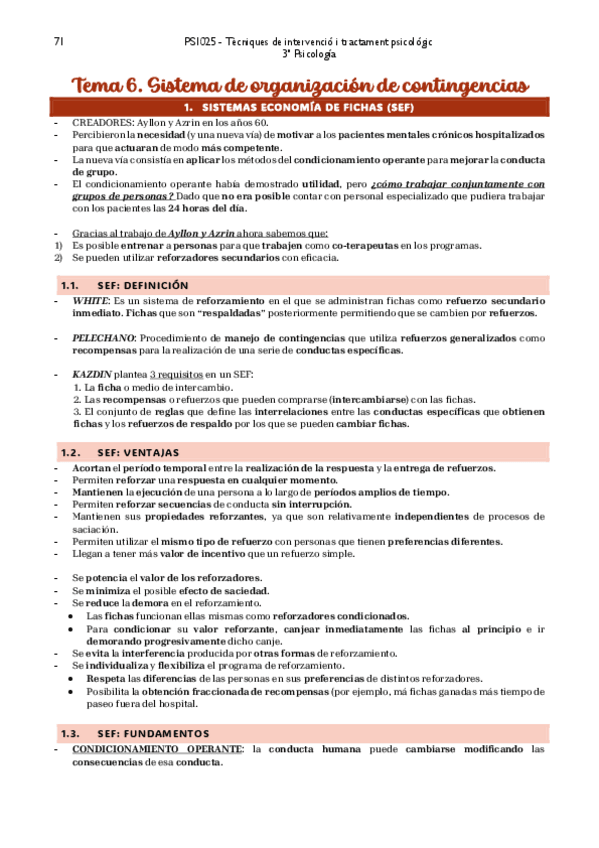 71

PS1025 - Tècniques de intervenció i tractament psicològic
3º Psicología

Tema 6. Sistema de organización de contingencias

1. SISTEMAS ECONOMÍA DE FICHAS (SEF)

- CREADORES: Ayllon y Azrin en los años 60.
- Percibieron la necesidad (y una nueva vía) de motivar a los pacientes mentales crónicos hospitalizados para que actuaran de modo más competente.
- La nueva vía consistía en aplicar los métodos del condicionamiento operante para mejorar la conducta de grupo.
- El condicionamiento operante había demostrado utilidad, pero ¿cómo trabajar conjuntamente con grupos de personas? Dado que no era posible contar con personal especializado que pudiera trabajar con los pacientes las 24 horas del día.

- Gracias al trabajo de Ayllon y Azrin ahora sabemos que:
1) Es posible entrenar a personas para que trabajen como co-terapeutas en los programas.
2) Se pueden utilizar reforzadores secundarios con eficacia.

1.1. SEF: DEFINICIÓN

- WHITE: Es un sistema de reforzamiento en el que se administran fichas como refuerzo secundario inmediato. Fichas que son "respaldadas" posteriormente permitiendo que se cambien por refuerzos.

- PELECHANO: Procedimiento de manejo de contingencias que utiliza refuerzos generalizados como recompensas para la realización de una serie de conductas específicas.

- KAZDIN plantea 3 requisitos en un SEF:
1. La ficha o medio de intercambio.
2. Las recompensas o refuerzos que pueden comprarse (intercambiarse) con las fichas.
3. El conjunto de reglas que define las interrelaciones entre las conductas específicas que obtienen fichas y los refuerzos de respaldo por los que se pueden cambiar fichas.

1.2. SEF: VENTAJAS

- Acortan el período temporal entre la realización de la respuesta y la entrega de refuerzos.
- Permiten reforzar una respuesta en cualquier momento.
- Mantienen la ejecución de una persona a lo largo de períodos amplios de tiempo.
- Permiten reforzar secuencias de conducta sin interrupción.
- Mantienen sus propiedades reforzantes, ya que son relativamente independientes de procesos de saciación.
- Permiten utilizar el mismo tipo de refuerzo con personas que tienen preferencias diferentes.
- Llegan a tener más valor de incentivo que un refuerzo simple.

- Se potencia el valor de los reforzadores.
- Se minimiza el posible efecto de saciedad.
- Se reduce la demora en el reforzamiento.
• Las fichas funcionan ellas mismas como reforzadores condicionados.
• Para condicionar su valor reforzante, canjear inmediatamente las fichas al principio e ir demorando progresivamente dicho canje.
- Se evita la interferencia producida por otras formas de reforzamiento.
- Se individualiza y flexibiliza el programa de reforzamiento.
• Respeta las diferencias de las personas en sus preferencias de distintos reforzadores.
• Posibilita la obtención fraccionada de recompensas (por ejemplo, má fichas ganadas más tiempo de paseo fuera del hospital.

1.3. SEF: FUNDAMENTOS

- CONDICIONAMIENTO OPERANTE: la conducta humana puede cambiarse modificando las consecuencias de esa conducta.